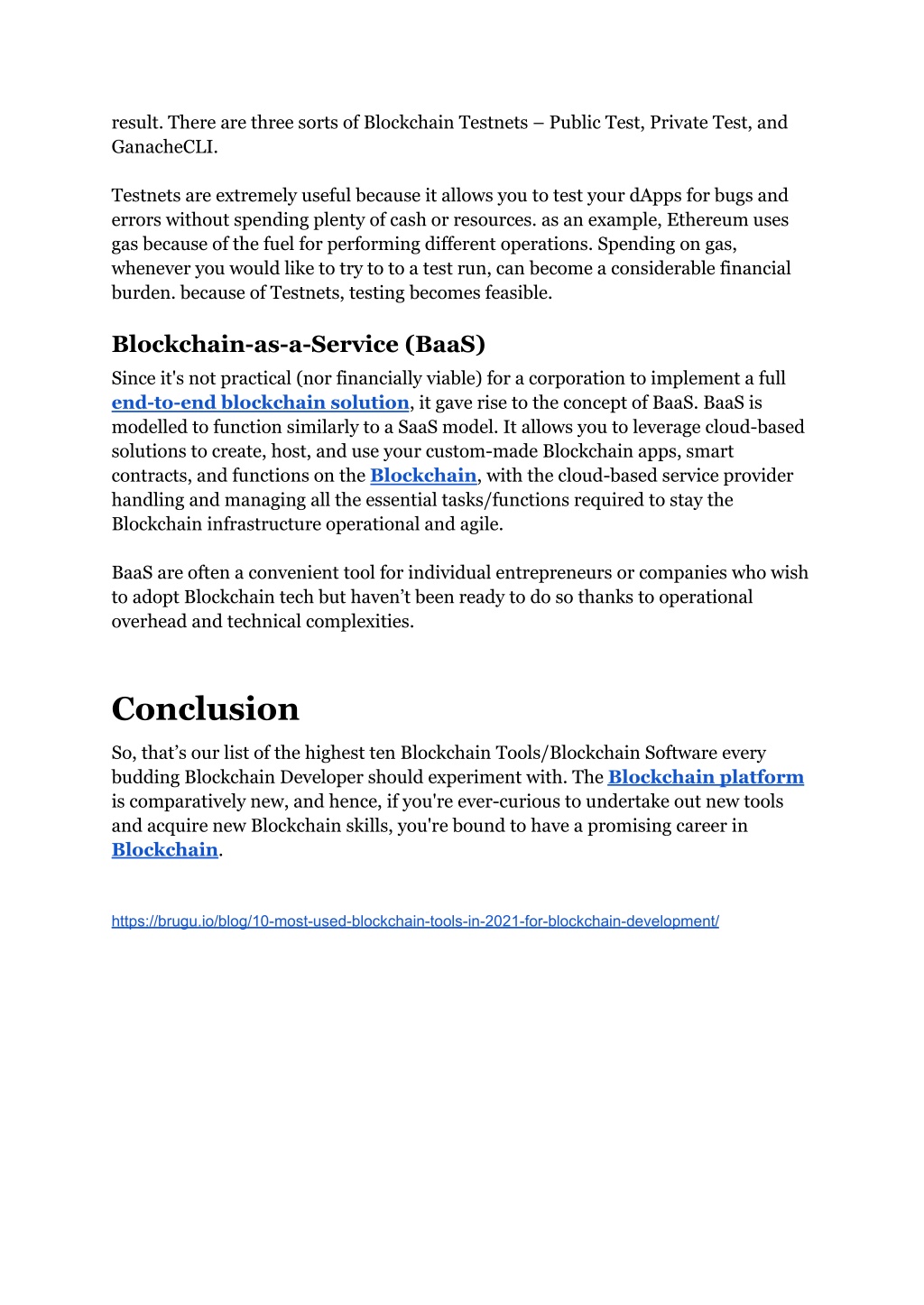 result. There are three sorts of Blockchain Testnets – Public Test, Private Test, and GanacheCLI.

Testnets are extremely useful because it allows you to test your dApps for bugs and errors without spending plenty of cash or resources. as an example, Ethereum uses gas because of the fuel for performing different operations. Spending on gas, whenever you would like to try to to a test run, can become a considerable financial burden. because of Testnets, testing becomes feasible.

Blockchain-as-a-Service (BaaS)

Since it's not practical (nor financially viable) for a corporation to implement a full end-to-end blockchain solution, it gave rise to the concept of BaaS. BaaS is modelled to function similarly to a SaaS model. It allows you to leverage cloud-based solutions to create, host, and use your custom-made Blockchain apps, smart contracts, and functions on the Blockchain, with the cloud-based service provider handling and managing all the essential tasks/functions required to stay the Blockchain infrastructure operational and agile.

BaaS are often a convenient tool for individual entrepreneurs or companies who wish to adopt Blockchain tech but haven't been ready to do so thanks to operational overhead and technical complexities.

Conclusion

So, that's our list of the highest ten Blockchain Tools/Blockchain Software every budding Blockchain Developer should experiment with. The Blockchain platform is comparatively new, and hence, if you're ever-curious to undertake out new tools and acquire new Blockchain skills, you're bound to have a promising career in Blockchain.

https://brugu.io/blog/10-most-used-blockchain-tools-in-2021-for-blockchain-development/